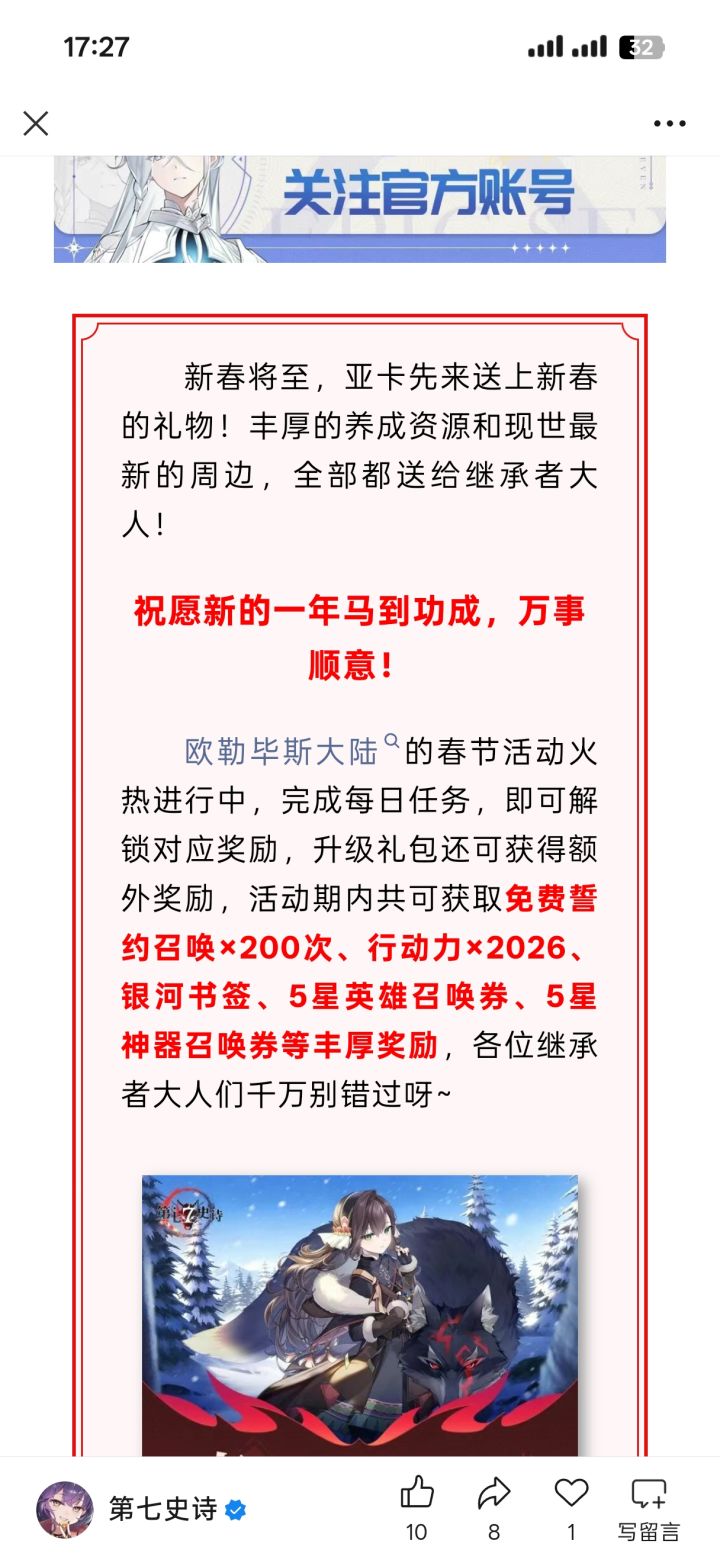 17:27

32

关注官方账号

新春将至，亚卡先来送上新春的礼物！丰厚的养成资源和现世最新的周边，全部都送给继承者大人！

祝愿新的一年马到功成，万事顺意！

欧勒毕斯大陆的春节活动火热进行中，完成每日任务，即可解锁对应奖励，升级礼包还可获得额外奖励，活动期内共可获取免费誓约召唤×200次、行动力×2026、银河书签、5星英雄召唤券、5星神器召唤券等丰厚奖励，各位继承者大人们千万别错过呀~

第七史诗

第七史诗

10 8 1 写留言